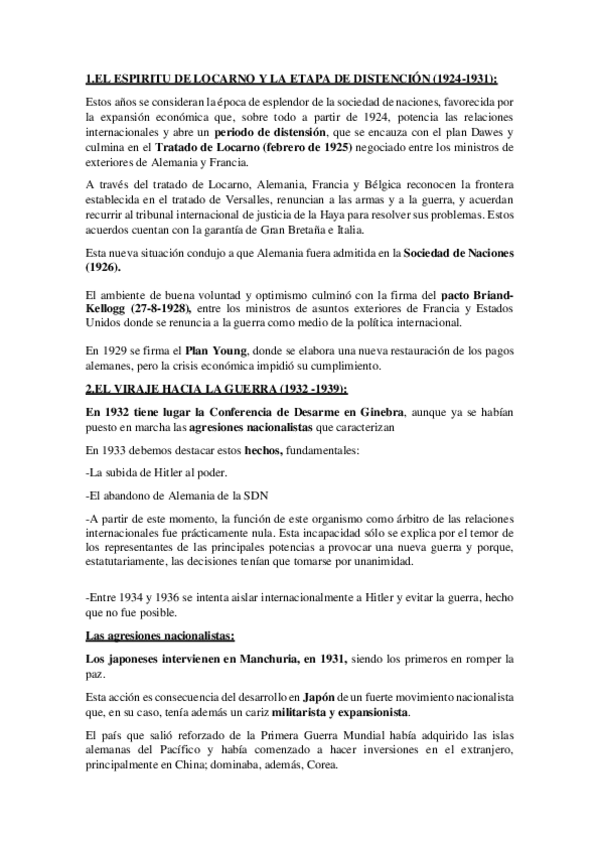 1.EL ESPIRITU DE LOCARNO Y LA ETAPA DE DISTENCIÓN (1924-1931):

Estos años se consideran la época de esplendor de la sociedad de naciones, favorecida por la expansión económica que, sobre todo a partir de 1924, potencia las relaciones internacionales y abre un periodo de distensión, que se encauza con el plan Dawes y culmina en el Tratado de Locarno (febrero de 1925) negociado entre los ministros de exteriores de Alemania y Francia.

A través del tratado de Locarno, Alemania, Francia y Bélgica reconocen la frontera establecida en el tratado de Versalles, renuncian a las armas y a la guerra, y acuerdan recurrir al tribunal internacional de justicia de la Haya para resolver sus problemas. Estos acuerdos cuentan con la garantía de Gran Bretaña e Italia.

Esta nueva situación condujo a que Alemania fuera admitida en la Sociedad de Naciones (1926).

El ambiente de buena voluntad y optimismo culminó con la firma del pacto Briand-Kellogg (27-8-1928), entre los ministros de asuntos exteriores de Francia y Estados Unidos donde se renuncia a la guerra como medio de la política internacional.

En 1929 se firma el Plan Young, donde se elabora una nueva restauración de los pagos alemanes, pero la crisis económica impidió su cumplimiento.

2.EL VIRAJE HACIA LA GUERRA (1932 -1939):

En 1932 tiene lugar la Conferencia de Desarme en Ginebra, aunque ya se habían puesto en marcha las agresiones nacionalistas que caracterizan

En 1933 debemos destacar estos hechos, fundamentales:

-La subida de Hitler al poder.

-El abandono de Alemania de la SDN

-A partir de este momento, la función de este organismo como árbitro de las relaciones internacionales fue prácticamente nula. Esta incapacidad sólo se explica por el temor de los representantes de las principales potencias a provocar una nueva guerra y porque, estatutariamente, las decisiones tenían que tomarse por unanimidad.

-Entre 1934 y 1936 se intenta aislar internacionalmente a Hitler y evitar la guerra, hecho que no fue posible.

Las agresiones nacionalistas:

Los japoneses intervienen en Manchuria, en 1931, siendo los primeros en romper la paz.

Esta acción es consecuencia del desarrollo en Japón de un fuerte movimiento nacionalista que, en su caso, tenía además un cariz militarista y expansionista.

El país que salió reforzado de la Primera Guerra Mundial había adquirido las islas alemanas del Pacífico y había comenzado a hacer inversiones en el extranjero, principalmente en China; dominaba, además, Corea.